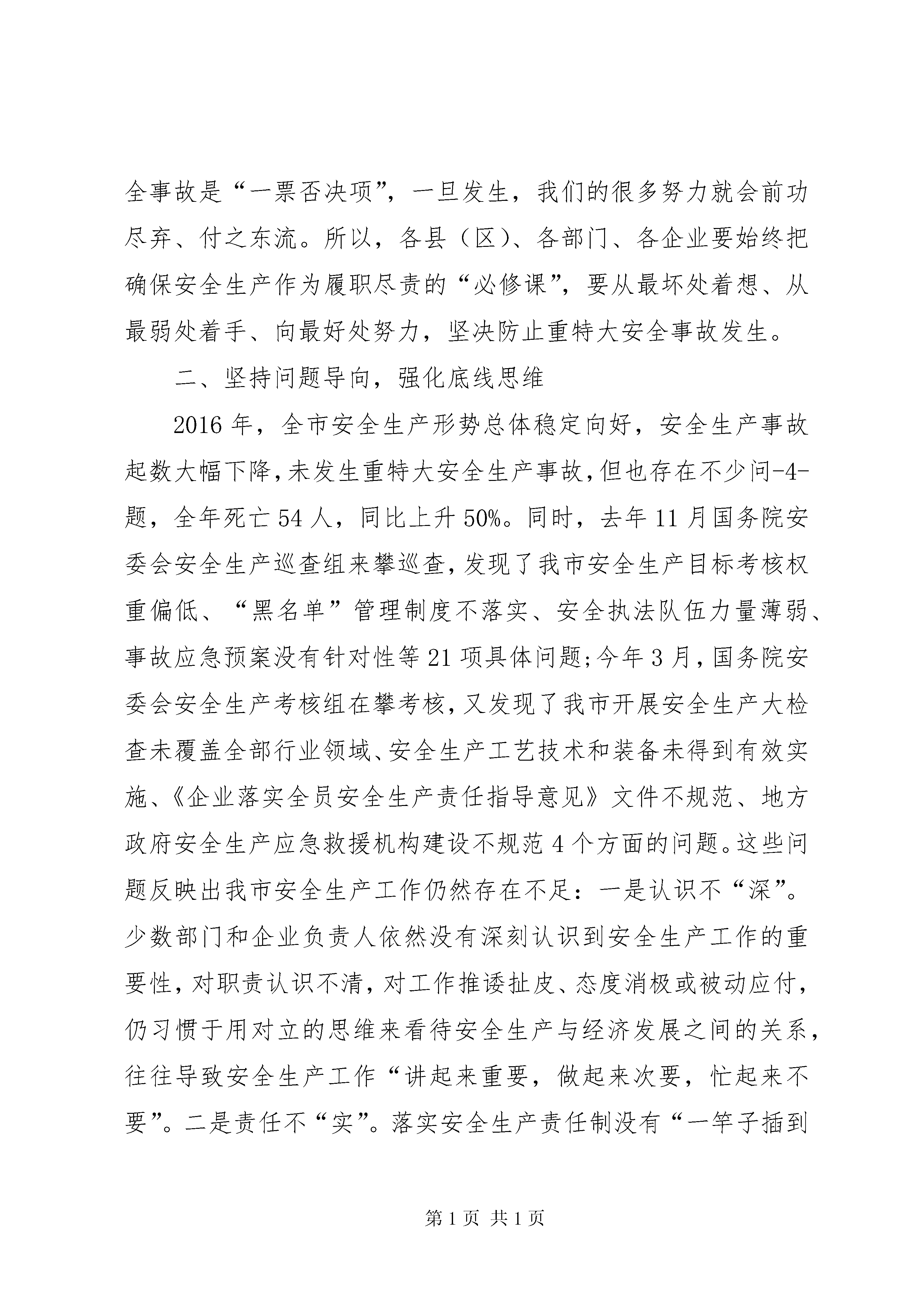 全事故是“一票否决项”，一旦发生，我们的很多努力就会前功尽弃、付之东流。所以，各县（区）、各部门、各企业要始终把确保安全生产作为履职尽责的“必修课”，要从最坏处着想、从最弱处着手、向最好处努力，坚决防止重特大安全事故发生。

二、坚持问题导向，强化底线思维

2016年，全市安全生产形势总体稳定向好，安全生产事故起数大幅下降，未发生重特大安全生产事故，但也存在不少问-4-题，全年死亡54人，同比上升50%。同时，去年11月国务院安委会安全生产巡查组来攀巡查，发现了我市安全生产目标考核权重偏低、“黑名单”管理制度不落实、安全执法队伍力量薄弱、事故应急预案没有针对性等21项具体问题；今年3月，国务院安委会安全生产考核组在攀考核，又发现了我市开展安全生产大检查未覆盖全部行业领域、安全生产工艺技术和装备未得到有效实施、《企业落实全员安全生产责任指导意见》文件不规范、地方政府安全生产应急救援机构建设不规范4个方面的问题。这些问题反映出我市安全生产工作仍然存在不足：一是认识不“深”。少数部门和企业负责人依然没有深刻认识到安全生产工作的重要性，对职责认识不清，对工作推诿扯皮、态度消极或被动应付，仍习惯于用对立的思维来看待安全生产与经济发展之间的关系，往往导致安全生产工作“讲起来重要，做起来次要，忙起来不要”。二是责任不“实”。落实安全生产责任制没有“一竿子插到

第1页 共1页